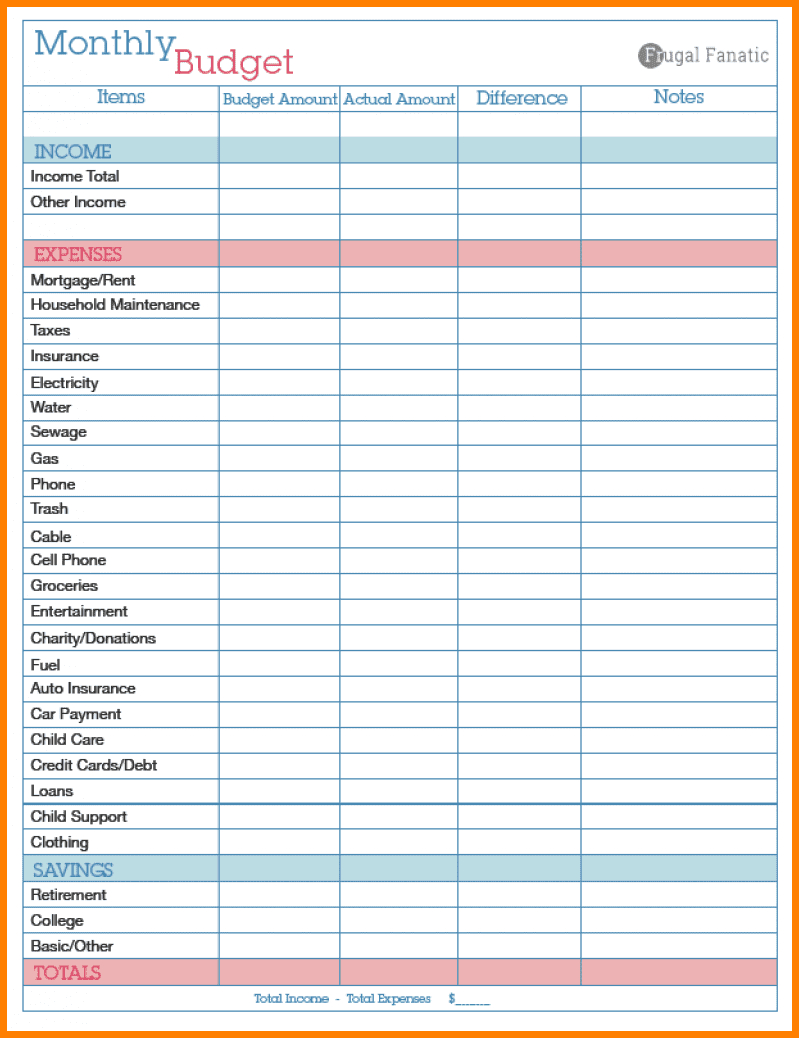 Monthly Budget

Frugal Fanatic

| Items | Budget Amount | Actual Amount | Difference | Notes |
|---|---|---|---|---|
| | | | | |
| INCOME | | | | |
| Income Total | | | | |
| Other Income | | | | |
| | | | | |
| EXPENSES | | | | |
| Mortgage/Rent | | | | |
| Household Maintenance | | | | |
| Taxes | | | | |
| Insurance | | | | |
| Electricity | | | | |
| Water | | | | |
| Sewage | | | | |
| Gas | | | | |
| Phone | | | | |
| Trash | | | | |
| Cable | | | | |
| Cell Phone | | | | |
| Groceries | | | | |
| Entertainment | | | | |
| Charity/Donations | | | | |
| Fuel | | | | |
| Auto Insurance | | | | |
| Car Payment | | | | |
| Child Care | | | | |
| Credit Cards/Debt | | | | |
| Loans | | | | |
| Child Support | | | | |
| Clothing | | | | |
| SAVINGS | | | | |
| Retirement | | | | |
| College | | | | |
| Basic/Other | | | | |
| TOTALS | | | | |

Total Income - Total Expenses $______